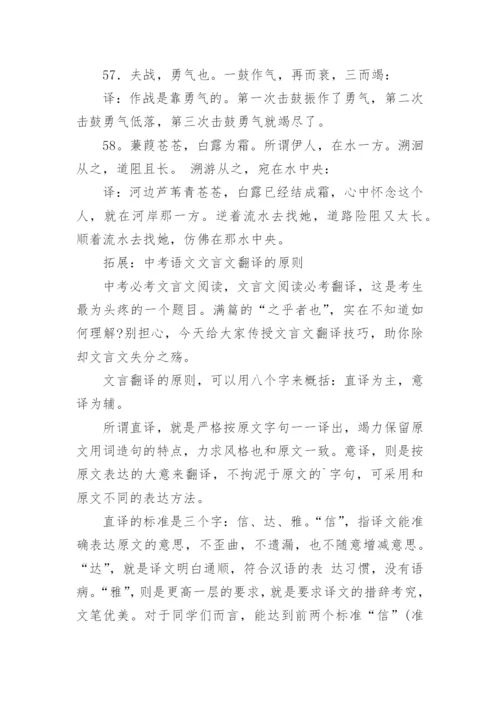 57．夫战，勇气也。一鼓作气，再而衰，三而竭：

译：作战是靠勇气的。第一次击鼓振作了勇气，第二次击鼓勇气低落，第三次击鼓勇气就竭尽了。

58．蒹葭苍苍，白露为霜。所谓伊人，在水一方。溯洄从之，道阻且长。 溯游从之，宛在水中央：

译：河边芦苇青苍苍，白露已经结成霜，心中怀念这个人，就在河岸那一方。逆着流水去找她，道路险阻又太长。顺着流水去找她，仿佛在那水中央。

拓展：中考语文文言文翻译的原则

中考必考文言文阅读，文言文阅读必考翻译，这是考生最为头疼的一个题目。满篇的“之乎者也”，实在不知道如何理解?别担心，今天给大家传授文言文翻译技巧，助你除却文言文失分之殇。

文言翻译的原则，可以用八个字来概括：直译为主，意译为辅。

所谓直译，就是严格按原文字句一一译出，竭力保留原文用词造句的特点，力求风格也和原文一致。意译，则是按原文表达的大意来翻译，不拘泥于原文的`字句，可采用和原文不同的表达方法。

直译的标准是三个字：信、达、雅。“信”，指译文能准确表达原文的意思，不歪曲，不遗漏，也不随意增减意思。“达”，就是译文明白通顺，符合汉语的表 达习惯，没有语病。“雅”，则是更高一层的要求，就是要求译文的措辞考究，文笔优美。对于同学们而言，能达到前两个标准“信”（准